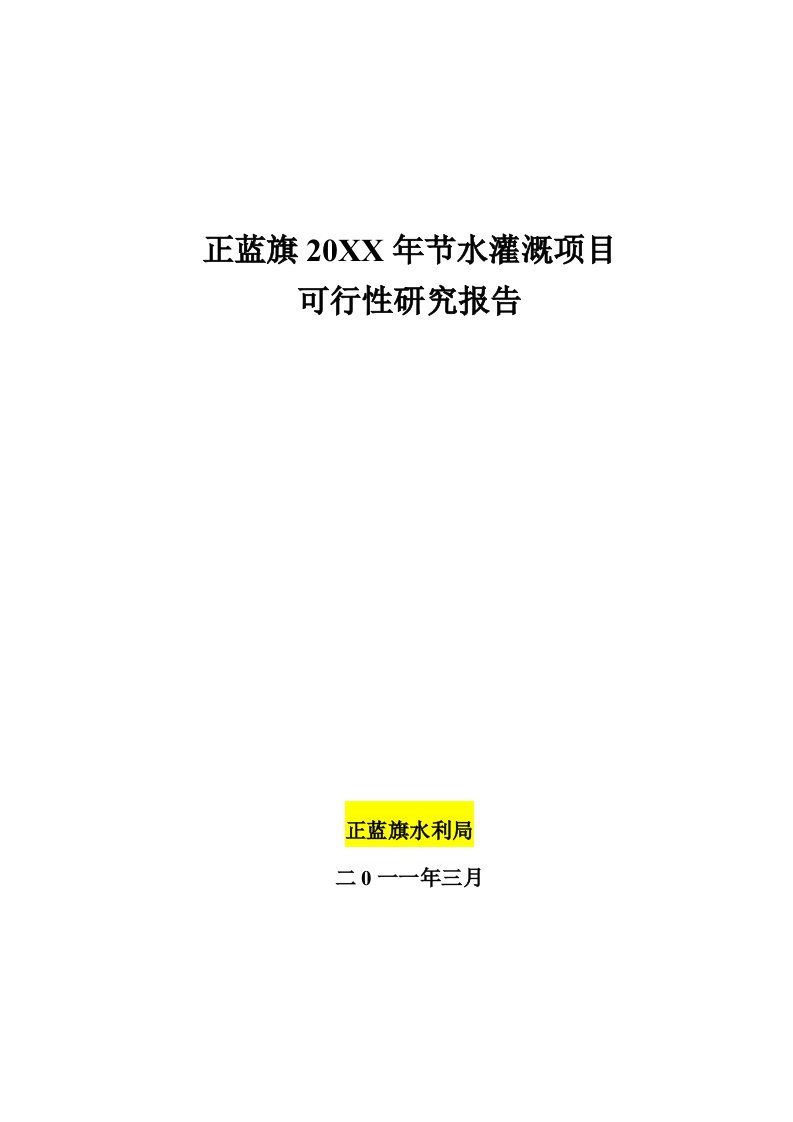 正蓝旗 20XX 年节水灌溉项目
可行性研究报告

正蓝旗水利局

二 0 一一年三月